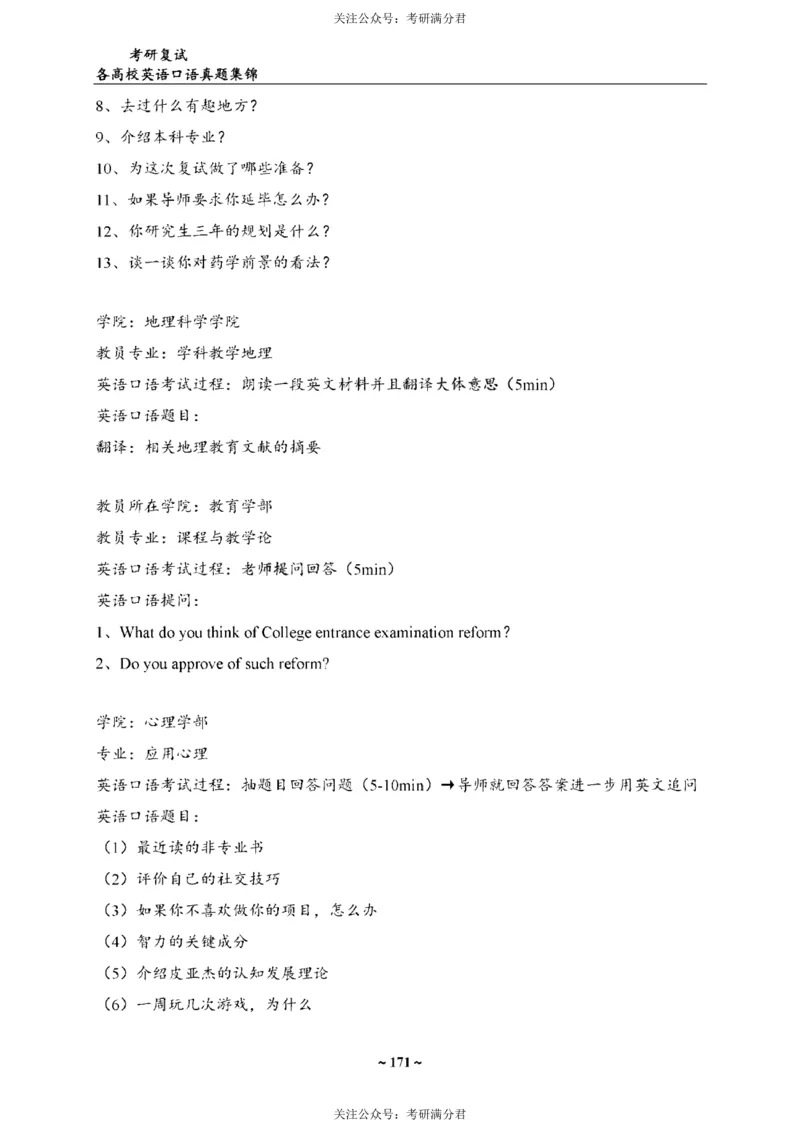 关注公众号：考研满分君

考研复试
各高校英语口语真题集锦

8、去过什么有趣地方？

9、介绍本科专业？

10、为这次复试做了哪些准备？

11、如果导师要求你延毕怎么办？

12、你研究生三年的规划是什么？

13、谈一谈你对药学前景的看法？

学院：地理科学学院

教员专业：学科教学地理

英语口语考试过程：朗读一段英文材料并且翻译大体意思（5min）

英语口语题目：

翻译：相关地理教育文献的摘要

教员所在学院：教育学部

教员专业：课程与教学论

英语口语考试过程：老师提问回答（5min）

英语口语提问：

1、What do you think of College entrance examination reform?

2、Do you approve of such reform?

学院：心理学部

专业：应用心理

英语口语考试过程：抽题目回答问题（5-10min）→导师就回答答案进一步用英文追问

英语口语题目：

（1）最近读的非专业书

（2）评价自己的社交技巧

（3）如果你不喜欢做你的项目，怎么办

（4）智力的关键成分

（5）介绍皮亚杰的认知发展理论

（6）一周玩几次游戏，为什么

~ 171 ~

关注公众号：考研满分君